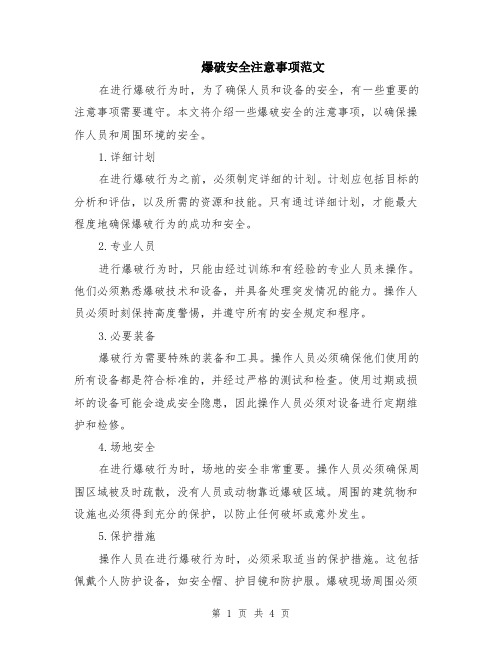 爆破安全注意事项范文

在进行爆破行为时，为了确保人员和设备的安全，有一些重要的注意事项需要遵守。本文将介绍一些爆破安全的注意事项，以确保操作人员和周围环境的安全。

1.详细计划

在进行爆破行为之前，必须制定详细的计划。计划应包括目标的分析和评估，以及所需的资源和技能。只有通过详细计划，才能最大程度地确保爆破行为的成功和安全。

2.专业人员

进行爆破行为时，只能由经过训练和有经验的专业人员来操作。他们必须熟悉爆破技术和设备，并具备处理突发情况的能力。操作人员必须时刻保持高度警惕，并遵守所有的安全规定和程序。

3.必要装备

爆破行为需要特殊的装备和工具。操作人员必须确保他们使用的所有设备都是符合标准的，并经过严格的测试和检查。使用过期或损坏的设备可能会造成安全隐患，因此操作人员必须对设备进行定期维护和检修。

4.场地安全

在进行爆破行为时，场地的安全非常重要。操作人员必须确保周围区域被及时疏散，没有人员或动物靠近爆破区域。周围的建筑物和设施也必须得到充分的保护，以防止任何破坏或意外发生。

5.保护措施

操作人员在进行爆破行为时，必须采取适当的保护措施。这包括佩戴个人防护设备，如安全帽、护目镜和防护服。爆破现场周围必须

第 1 页 共 4 页